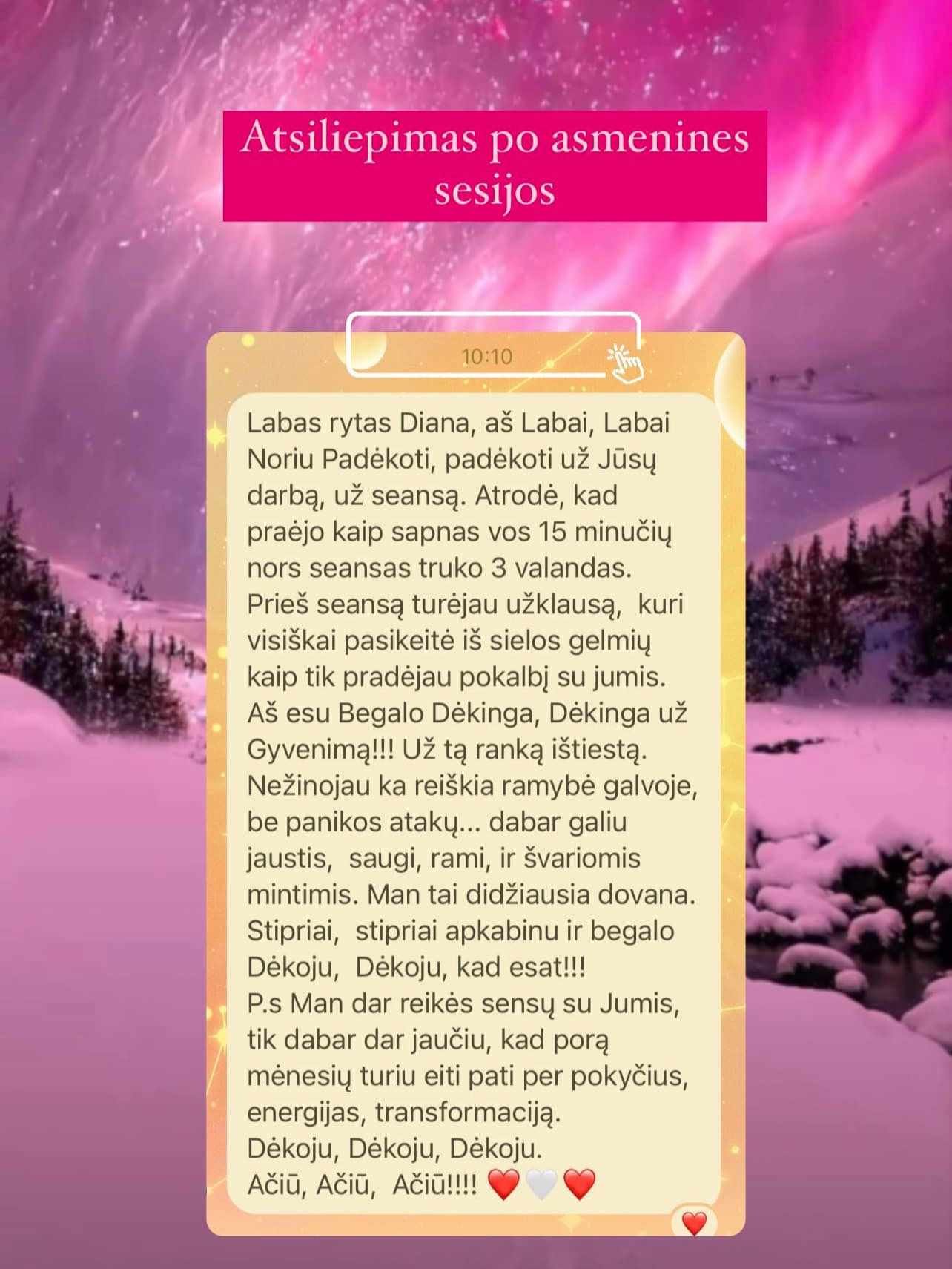 Atsiliepimas po asmenines sesijos

10:10

Labas rytas Diana, aš Labai, Labai Noriu Padėkoti, padėkoti už Jūsų darbą, už seansą. Atrodė, kad praėjo kaip sapnas vos 15 minučių nors seansas truko 3 valandas. Prieš seansą turėjau užklausą, kuri visiškai pasikeitė iš sielos gelmių kaip tik pradėjau pokalbį su jumis. Aš esu Begalo Dėkinga, Dėkinga už Gyvenimą!!! Už tą ranką ištiestą. Nežinojau ka reiškia ramybė galvoje, be panikos atakų... dabar galiu jaustis, saugi, rami, ir švariomis mintimis. Man tai didžiausia dovana. Stipriai, stipriai apkabinu ir begalo Dėkoju, Dėkoju, kad esat!!!
P.s Man dar reikės sensų su Jumis, tik dabar dar jaučiu, kad porą mėnesių turiu eiti pati per pokyčius, energijas, transformaciją.
Dėkoju, Dėkoju, Dėkoju.
Ačiū, Ačiū, Ačiū!!!! ❤️🤍❤️

❤️